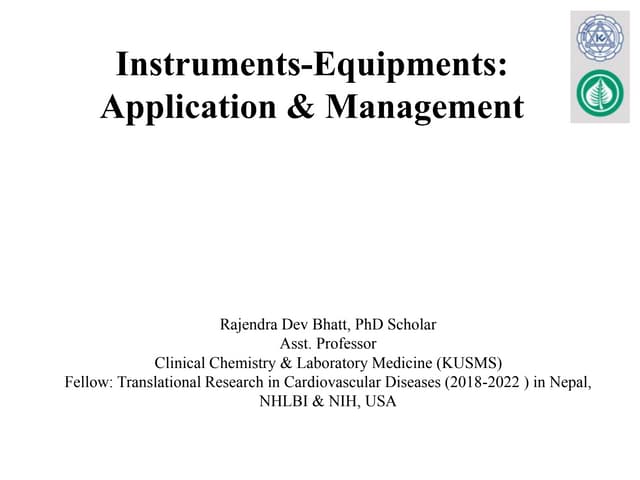 Instruments-Equipments: Application & Management

Rajendra Dev Bhatt, PhD Scholar
Asst. Professor
Clinical Chemistry & Laboratory Medicine (KUSMS)
Fellow: Translational Research in Cardiovascular Diseases (2018-2022 ) in Nepal, NHLBI & NIH, USA